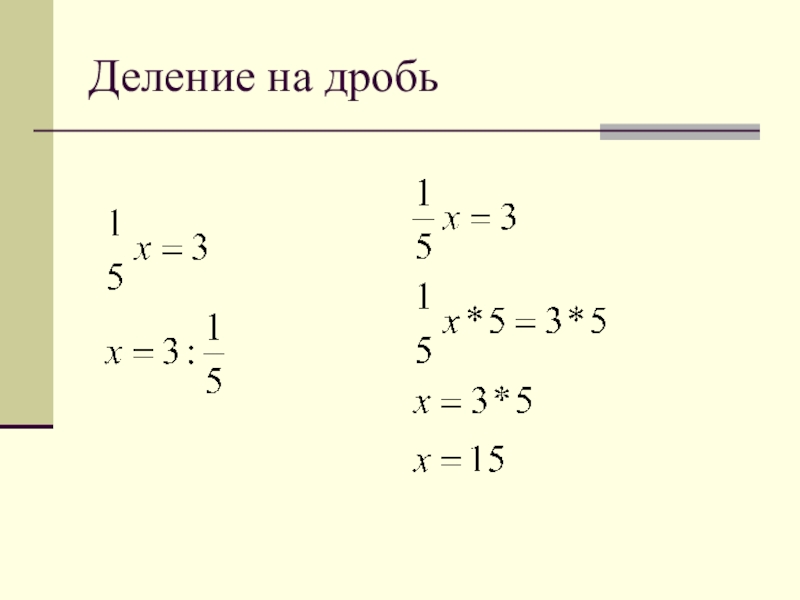 Деление на дробь

$\frac{1}{5}x = 3$

$x = 3 : \frac{1}{5}$

$\frac{1}{5}x = 3$

$\frac{1}{5}x * 5 = 3 * 5$

$x = 3 * 5$

$x = 15$